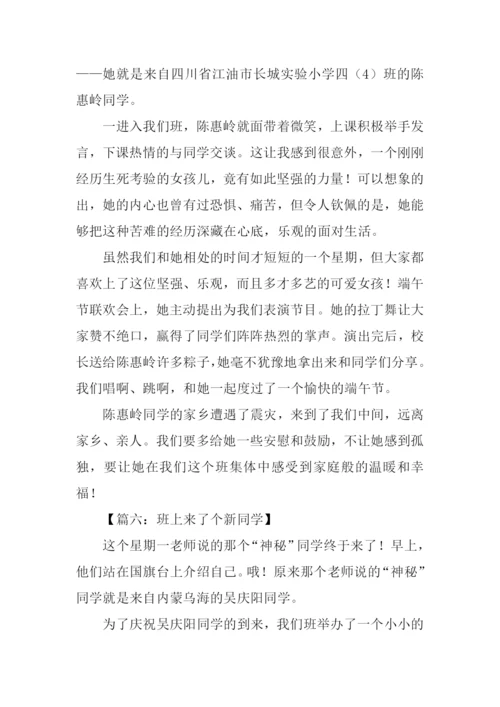 ——她就是来自四川省江油市长城实验小学四（4）班的陈惠岭同学。

一进入我们班，陈惠岭就面带着微笑，上课积极举手发言，下课热情的与同学交谈。这让我感到很意外，一个刚刚经历生死考验的女孩儿，竟有如此坚强的力量！可以想象的出，她的内心也曾有过恐惧、痛苦，但令人钦佩的是，她能够把这种苦难的经历深藏在心底，乐观的面对生活。

虽然我们和她相处的时间才短短的一个星期，但大家都喜欢上了这位坚强、乐观，而且多才多艺的可爱女孩！端午节联欢会上，她主动提出为我们表演节目。她的拉丁舞让大家赞不绝口，赢得了同学们阵阵热烈的掌声。演出完后，校长送给陈惠岭许多粽子，她毫不犹豫地拿出来和同学们分享。我们唱啊、跳啊，和她一起度过了一个愉快的端午节。

陈惠岭同学的家乡遭遇了震灾，来到了我们中间，远离家乡、亲人。我们要多给她一些安慰和鼓励，不让她感到孤独，要让她在我们这个班集体中感受到家庭般的温暖和幸福！

【篇六：班上来了个新同学】

这个星期一老师说的那个“神秘”同学终于来了！早上，他们站在国旗台上介绍自己。哦！原来那个老师说的“神秘”同学就是来自内蒙乌海的吴庆阳同学。

为了庆祝吴庆阳同学的到来，我们班举办了一个小小的